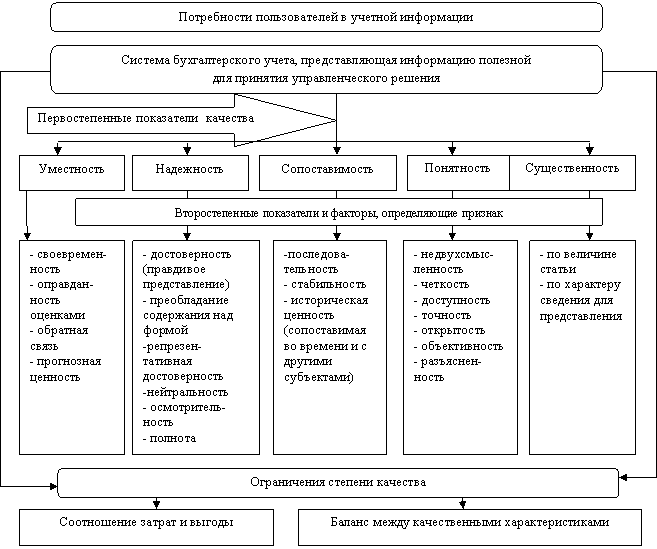 Потребности пользователей в учетной информации

Система бухгалтерского учета, представляющая информацию полезной для принятия управленческого решения

Первостепенные показатели качества

Уместность

Надежность

Сопоставимость

Понятность

Существенность

Второстепенные показатели и факторы, определяющие признак

- своевременность
- оправданность оценками
- обратная связь
- прогнозная ценность

- достоверность (правдивое представление)
- преобладание содержания над формой
-репрезентативная достоверность
-нейтральность
- осмотрительность
- полнота

-последовательность
- стабильность
- историческая ценность (сопоставимая во времени и с другими субъектами)

- недвухсмысленность
- четкость
- доступность
- точность
- открытость
- объективность
- разъясненность

- по величине статьи
- по характеру сведения для представления

Ограничения степени качества

Соотношение затрат и выгоды

Баланс между качественными характеристиками